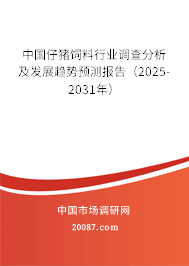 中国仔猪饲料行业调查分析及发展趋势预测报告（2025-2031年）

中国市场调研网

20087.com